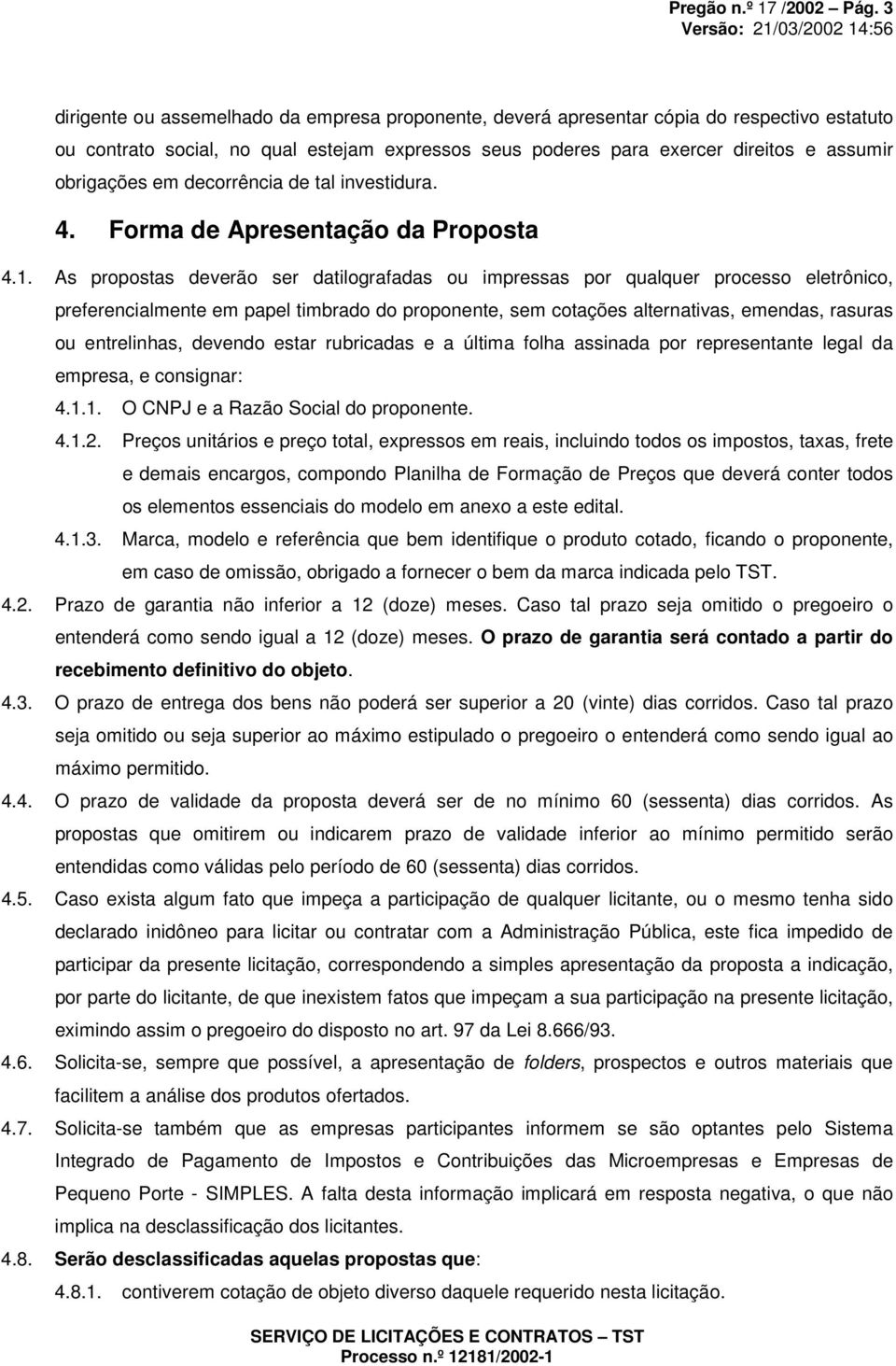 Pregão n.º 17 /2002 – Pág. 3
Versão: 21/03/2002 14:56

dirigente ou assemelhado da empresa proponente, deverá apresentar cópia do respectivo estatuto ou contrato social, no qual estejam expressos seus poderes para exercer direitos e assumir obrigações em decorrência de tal investidura.

4. Forma de Apresentação da Proposta

4.1. As propostas deverão ser datilografadas ou impressas por qualquer processo eletrônico, preferencialmente em papel timbrado do proponente, sem cotações alternativas, emendas, rasuras ou entrelinhas, devendo estar rubricadas e a última folha assinada por representante legal da empresa, e consignar:

4.1.1. O CNPJ e a Razão Social do proponente.

4.1.2. Preços unitários e preço total, expressos em reais, incluindo todos os impostos, taxas, frete e demais encargos, compondo Planilha de Formação de Preços que deverá conter todos os elementos essenciais do modelo em anexo a este edital.

4.1.3. Marca, modelo e referência que bem identifique o produto cotado, ficando o proponente, em caso de omissão, obrigado a fornecer o bem da marca indicada pelo TST.

4.2. Prazo de garantia não inferior a 12 (doze) meses. Caso tal prazo seja omitido o pregoeiro o entenderá como sendo igual a 12 (doze) meses. O prazo de garantia será contado a partir do recebimento definitivo do objeto.

4.3. O prazo de entrega dos bens não poderá ser superior a 20 (vinte) dias corridos. Caso tal prazo seja omitido ou seja superior ao máximo estipulado o pregoeiro o entenderá como sendo igual ao máximo permitido.

4.4. O prazo de validade da proposta deverá ser de no mínimo 60 (sessenta) dias corridos. As propostas que omitirem ou indicarem prazo de validade inferior ao mínimo permitido serão entendidas como válidas pelo período de 60 (sessenta) dias corridos.

4.5. Caso exista algum fato que impeça a participação de qualquer licitante, ou o mesmo tenha sido declarado inidôneo para licitar ou contratar com a Administração Pública, este fica impedido de participar da presente licitação, correspondendo a simples apresentação da proposta a indicação, por parte do licitante, de que inexistem fatos que impeçam a sua participação na presente licitação, eximindo assim o pregoeiro do disposto no art. 97 da Lei 8.666/93.

4.6. Solicita-se, sempre que possível, a apresentação de folders, prospectos e outros materiais que facilitem a análise dos produtos ofertados.

4.7. Solicita-se também que as empresas participantes informem se são optantes pelo Sistema Integrado de Pagamento de Impostos e Contribuições das Microempresas e Empresas de Pequeno Porte - SIMPLES. A falta desta informação implicará em resposta negativa, o que não implica na desclassificação dos licitantes.

4.8. Serão desclassificadas aquelas propostas que:

4.8.1. contiverem cotação de objeto diverso daquele requerido nesta licitação.

SERVIÇO DE LICITAÇÕES E CONTRATOS – TST
Processo n.º 12181/2002-1